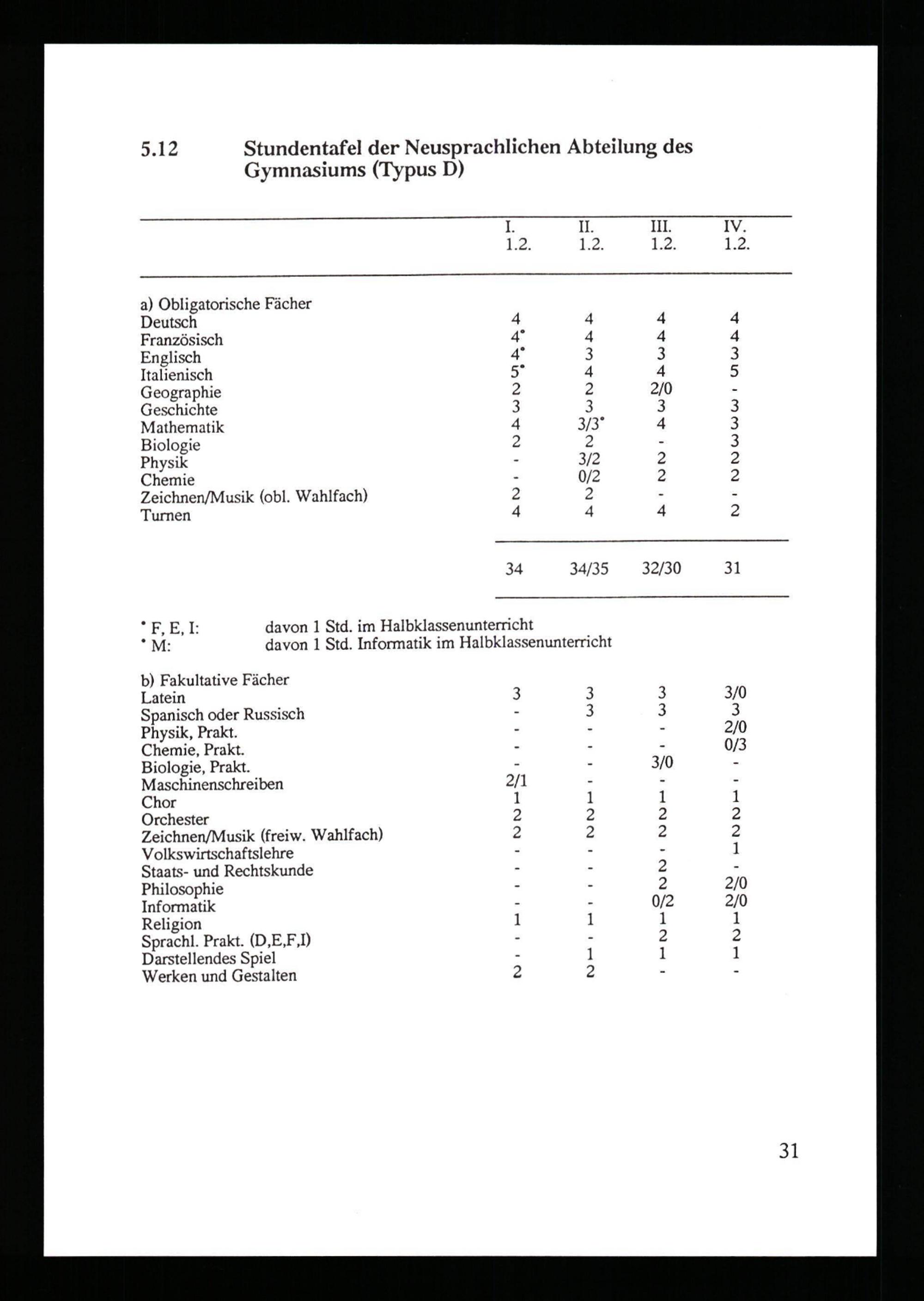 5.12 Stundentafel der Neusprachlichen Abteilung des Gymnasiums (Typus D)

| | I. 1.2. | II. 1.2. | III. 1.2. | IV. 1.2. |
|---|---|---|---|---|
| a) Obligatorische Fächer | | | | |
| Deutsch | 4 | 4 | 4 | 4 |
| Französisch | 4* | 4 | 4 | 4 |
| Englisch | 4* | 3 | 3 | 3 |
| Italienisch | 5* | 4 | 4 | 5 |
| Geographie | 2 | 2 | 2/0 | - |
| Geschichte | 3 | 3 | 3 | 3 |
| Mathematik | 4 | 3/3* | 4 | 3 |
| Biologie | 2 | 2 | - | 3 |
| Physik | - | 3/2 | 2 | 2 |
| Chemie | - | 0/2 | 2 | 2 |
| Zeichnen/Musik (obl. Wahlfach) | 2 | 2 | - | - |
| Turnen | 4 | 4 | 4 | 2 |
| | 34 | 34/35 | 32/30 | 31 |

* F, E, I: davon 1 Std. im Halbklassenunterricht
* M: davon 1 Std. Informatik im Halbklassenunterricht

| | | | | |
|---|---|---|---|---|
| b) Fakultative Fächer | | | | |
| Latein | 3 | 3 | 3 | 3/0 |
| Spanisch oder Russisch | - | 3 | 3 | 3 |
| Physik, Prakt. | - | - | - | 2/0 |
| Chemie, Prakt. | - | - | - | 0/3 |
| Biologie, Prakt. | - | - | 3/0 | - |
| Maschinenschreiben | 2/1 | - | - | - |
| Chor | 1 | 1 | 1 | 1 |
| Orchester | 2 | 2 | 2 | 2 |
| Zeichnen/Musik (freiw. Wahlfach) | 2 | 2 | 2 | 2 |
| Volkswirtschaftslehre | - | - | - | 1 |
| Staats- und Rechtskunde | - | - | 2 | - |
| Philosophie | - | - | 2 | 2/0 |
| Informatik | - | - | 0/2 | 2/0 |
| Religion | 1 | 1 | 1 | 1 |
| Sprachl. Prakt. (D,E,F,I) | - | - | 2 | 2 |
| Darstellendes Spiel | - | 1 | 1 | 1 |
| Werken und Gestalten | 2 | 2 | - | - |

31